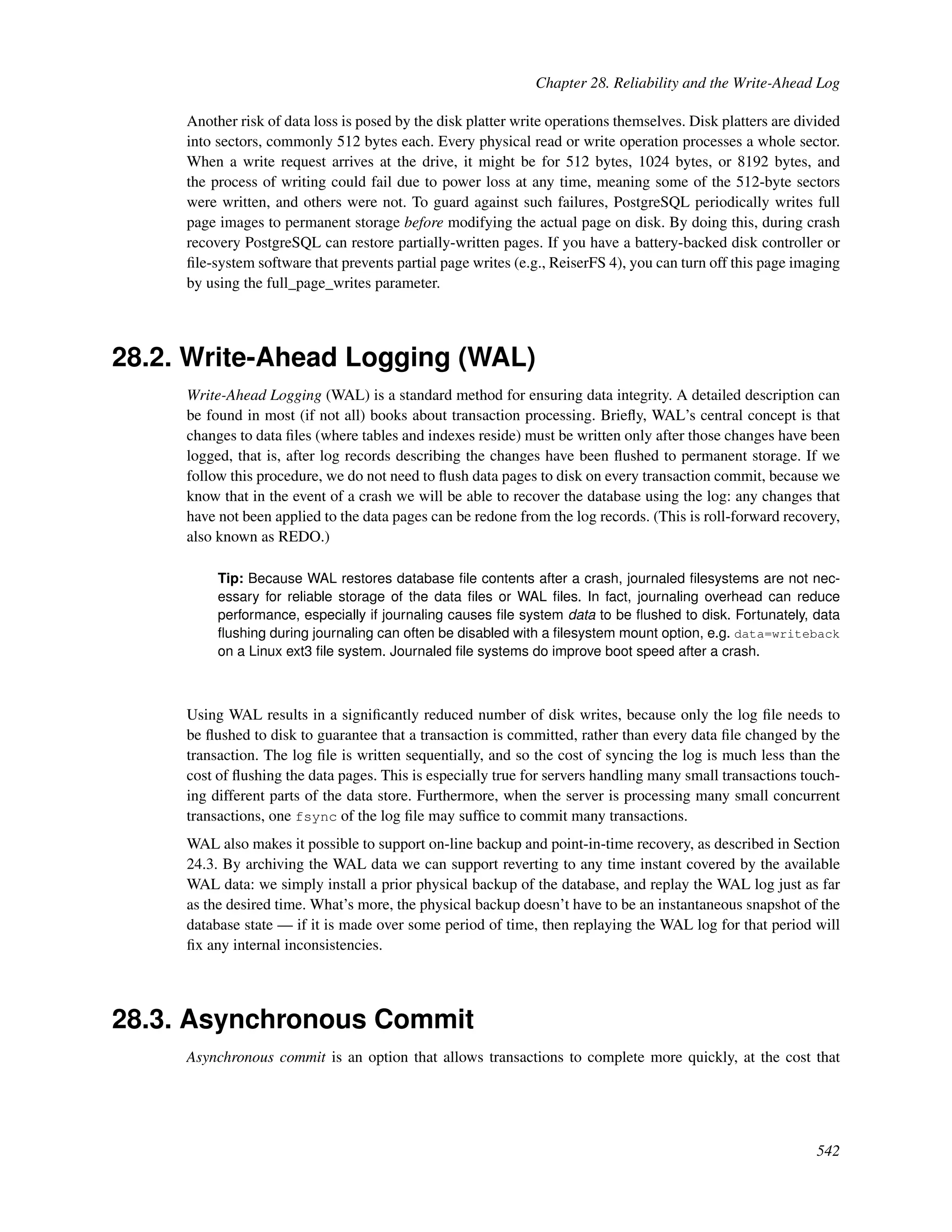 Chapter 28. Reliability and the Write-Ahead Log

Another risk of data loss is posed by the disk platter write operations themselves. Disk platters are divided into sectors, commonly 512 bytes each. Every physical read or write operation processes a whole sector. When a write request arrives at the drive, it might be for 512 bytes, 1024 bytes, or 8192 bytes, and the process of writing could fail due to power loss at any time, meaning some of the 512-byte sectors were written, and others were not. To guard against such failures, PostgreSQL periodically writes full page images to permanent storage before modifying the actual page on disk. By doing this, during crash recovery PostgreSQL can restore partially-written pages. If you have a battery-backed disk controller or file-system software that prevents partial page writes (e.g., ReiserFS 4), you can turn off this page imaging by using the full_page_writes parameter.

28.2. Write-Ahead Logging (WAL)

Write-Ahead Logging (WAL) is a standard method for ensuring data integrity. A detailed description can be found in most (if not all) books about transaction processing. Briefly, WAL's central concept is that changes to data files (where tables and indexes reside) must be written only after those changes have been logged, that is, after log records describing the changes have been flushed to permanent storage. If we follow this procedure, we do not need to flush data pages to disk on every transaction commit, because we know that in the event of a crash we will be able to recover the database using the log: any changes that have not been applied to the data pages can be redone from the log records. (This is roll-forward recovery, also known as REDO.)

Tip: Because WAL restores database file contents after a crash, journaled filesystems are not necessary for reliable storage of the data files or WAL files. In fact, journaling overhead can reduce performance, especially if journaling causes file system data to be flushed to disk. Fortunately, data flushing during journaling can often be disabled with a filesystem mount option, e.g. data=writeback on a Linux ext3 file system. Journaled file systems do improve boot speed after a crash.

Using WAL results in a significantly reduced number of disk writes, because only the log file needs to be flushed to disk to guarantee that a transaction is committed, rather than every data file changed by the transaction. The log file is written sequentially, and so the cost of syncing the log is much less than the cost of flushing the data pages. This is especially true for servers handling many small transactions touching different parts of the data store. Furthermore, when the server is processing many small concurrent transactions, one fsync of the log file may suffice to commit many transactions.

WAL also makes it possible to support on-line backup and point-in-time recovery, as described in Section 24.3. By archiving the WAL data we can support reverting to any time instant covered by the available WAL data: we simply install a prior physical backup of the database, and replay the WAL log just as far as the desired time. What's more, the physical backup doesn't have to be an instantaneous snapshot of the database state — if it is made over some period of time, then replaying the WAL log for that period will fix any internal inconsistencies.

28.3. Asynchronous Commit

Asynchronous commit is an option that allows transactions to complete more quickly, at the cost that

542